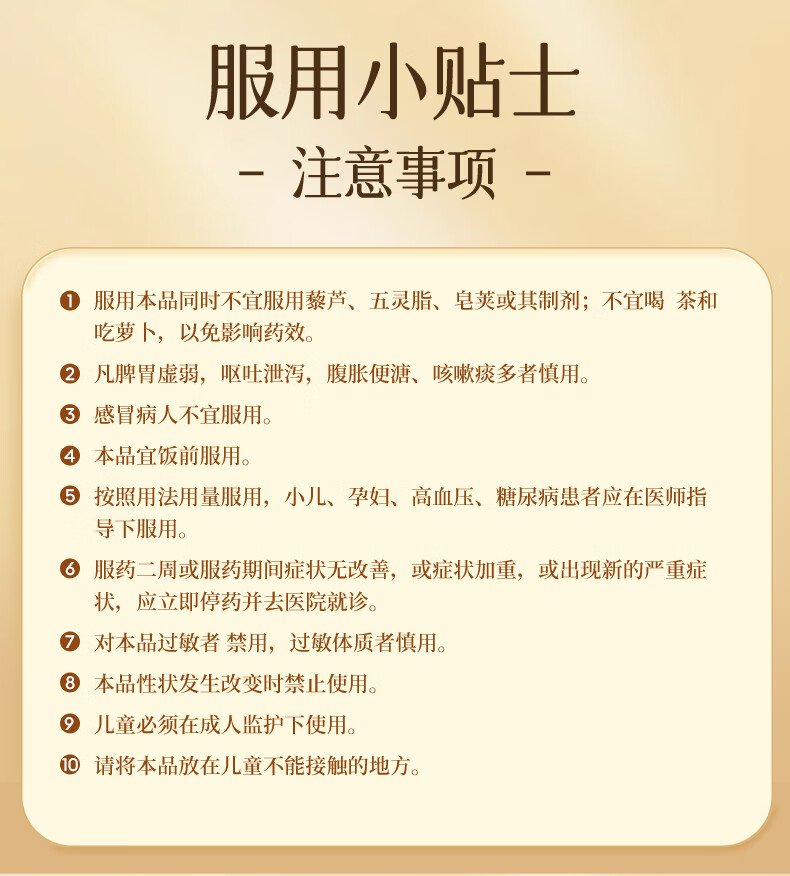 服用小贴士

- 注意事项 -

❶ 服用本品同时不宜服用藜芦、五灵脂、皂荚或其制剂；不宜喝 茶和吃萝卜，以免影响药效。

❷ 凡脾胃虚弱，呕吐泄泻，腹胀便溏、咳嗽痰多者慎用。

❸ 感冒病人不宜服用。

❹ 本品宜饭前服用。

❺ 按照用法用量服用，小儿、孕妇、高血压、糖尿病患者应在医师指导下服用。

❻ 服药二周或服药期间症状无改善，或症状加重，或出现新的严重症状，应立即停药并去医院就诊。

❼ 对本品过敏者 禁用，过敏体质者慎用。

❽ 本品性状发生改变时禁止使用。

❾ 儿童必须在成人监护下使用。

❿ 请将本品放在儿童不能接触的地方。